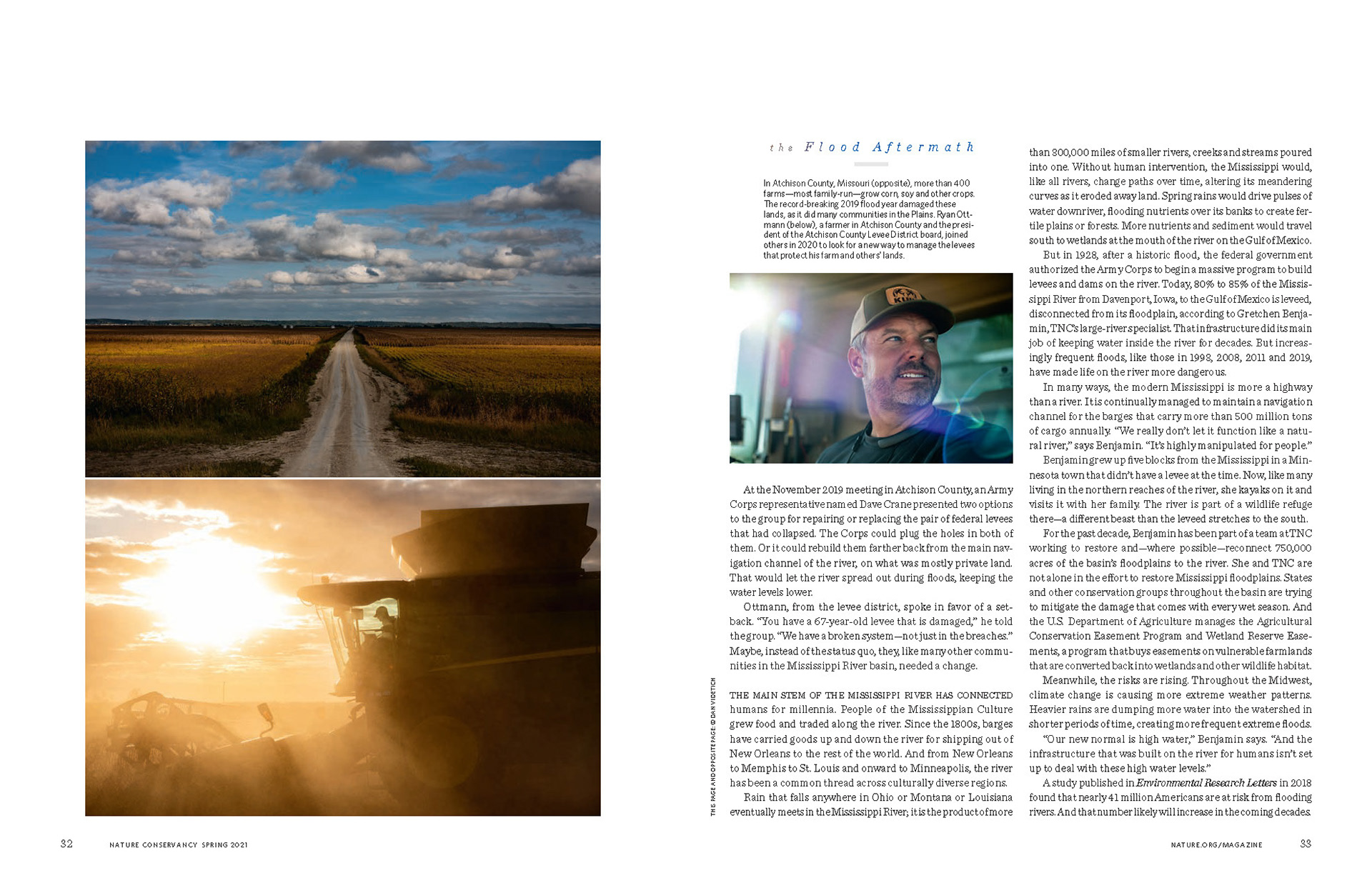 the Flood Aftermath

In Atchison County, Missouri (opposite), more than 400 farms—most family-run—grow corn, soy and other crops. The record-breaking 2019 flood year damaged these lands, as it did many communities in the Plains. Ryan Ottmann (below), a farmer in Atchison County and the president of the Atchison County Levee District board, joined others in 2020 to look for a new way to manage the levees that protect his farm and others' lands.

KUHN

At the November 2019 meeting in Atchison County, an Army Corps representative named Dave Crane presented two options to the group for repairing or replacing the pair of federal levees that had collapsed. The Corps could plug the holes in both of them. Or it could rebuild them farther back from the main navigation channel of the river, on what was mostly private land. That would let the river spread out during floods, keeping the water levels lower.

Ottmann, from the levee district, spoke in favor of a setback. "You have a 67-year-old levee that is damaged," he told the group. "We have a broken system—not just in the breaches." Maybe, instead of the status quo, they, like many other communities in the Mississippi River basin, needed a change.

THE MAIN STEM OF THE MISSISSIPPI RIVER HAS CONNECTED humans for millennia. People of the Mississippian Culture grew food and traded along the river. Since the 1800s, barges have carried goods up and down the river for shipping out of New Orleans to the rest of the world. And from New Orleans to Memphis to St. Louis and onward to Minneapolis, the river has been a common thread across culturally diverse regions.

Rain that falls anywhere in Ohio or Montana or Louisiana eventually meets in the Mississippi River; it is the product of more than 300,000 miles of smaller rivers, creeks and streams poured into one. Without human intervention, the Mississippi would, like all rivers, change paths over time, altering its meandering curves as it eroded away land. Spring rains would drive pulses of water downriver, flooding nutrients over its banks to create fertile plains or forests. More nutrients and sediment would travel south to wetlands at the mouth of the river on the Gulf of Mexico.

But in 1928, after a historic flood, the federal government authorized the Army Corps to begin a massive program to build levees and dams on the river. Today, 80% to 85% of the Mississippi River from Davenport, Iowa, to the Gulf of Mexico is leveed, disconnected from its floodplain, according to Gretchen Benjamin, TNC's large-river specialist. That infrastructure did its main job of keeping water inside the river for decades. But increasingly frequent floods, like those in 1993, 2008, 2011 and 2019, have made life on the river more dangerous.

In many ways, the modern Mississippi is more a highway than a river. It is continually managed to maintain a navigation channel for the barges that carry more than 500 million tons of cargo annually. "We really don't let it function like a natural river," says Benjamin. "It's highly manipulated for people."

Benjamin grew up five blocks from the Mississippi in a Minnesota town that didn't have a levee at the time. Now, like many living in the northern reaches of the river, she kayaks on it and visits it with her family. The river is part of a wildlife refuge there—a different beast than the leveed stretches to the south.

For the past decade, Benjamin has been part of a team at TNC working to restore and—where possible—reconnect 750,000 acres of the basin's floodplains to the river. She and TNC are not alone in the effort to restore Mississippi floodplains. States and other conservation groups throughout the basin are trying to mitigate the damage that comes with every wet season. And the U.S. Department of Agriculture manages the Agricultural Conservation Easement Program and Wetland Reserve Easements, a program that buys easements on vulnerable farmlands that are converted back into wetlands and other wildlife habitat.

Meanwhile, the risks are rising. Throughout the Midwest, climate change is causing more extreme weather patterns. Heavier rains are dumping more water into the watershed in shorter periods of time, creating more frequent extreme floods.

"Our new normal is high water," Benjamin says. "And the infrastructure that was built on the river for humans isn't set up to deal with these high water levels."

A study published in Environmental Research Letters in 2018 found that nearly 41 million Americans are at risk from flooding rivers. And that number likely will increase in the coming decades.

THIS PAGE AND OPPOSITE PAGE: © DAN VIDETICH

32 NATURE CONSERVANCY SPRING 2021

NATURE.ORG/MAGAZINE 33